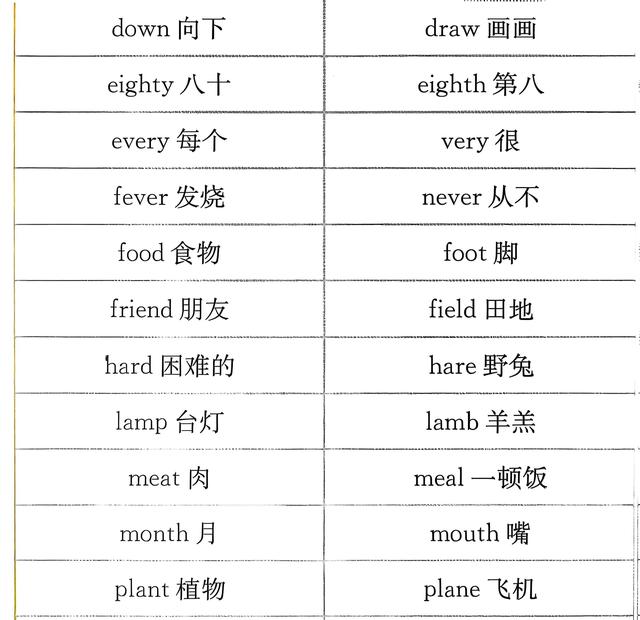 | down 向下 | draw 画画 |
|---|---|
| eighty 八十 | eighth 第八 |
| every 每个 | very 很 |
| fever 发烧 | never 从不 |
| food 食物 | foot 脚 |
| friend 朋友 | field 田地 |
| hard 困难的 | hare 野兔 |
| lamp 台灯 | lamb 羊羔 |
| meat 肉 | meal 一顿饭 |
| month 月 | mouth 嘴 |
| plant 植物 | plane 飞机 |